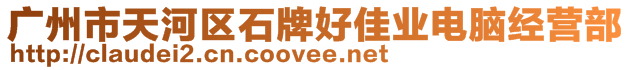 广州市天河区石牌好佳业电脑经营部
http://claudei2.cn.coovee.net